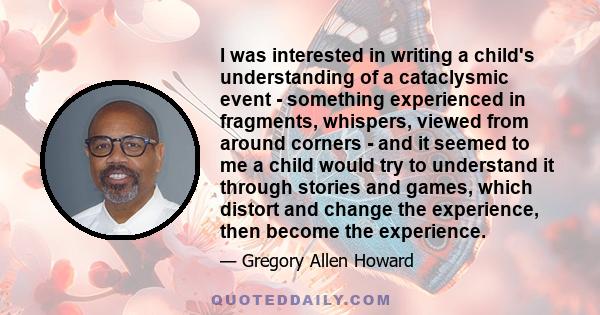 I was interested in writing a child's understanding of a cataclysmic event - something experienced in fragments, whispers, viewed from around corners - and it seemed to me a child would try to understand it through stories and games, which distort and change the experience, then become the experience.

— Gregory Allen Howard

QUOTEDDAILY.COM